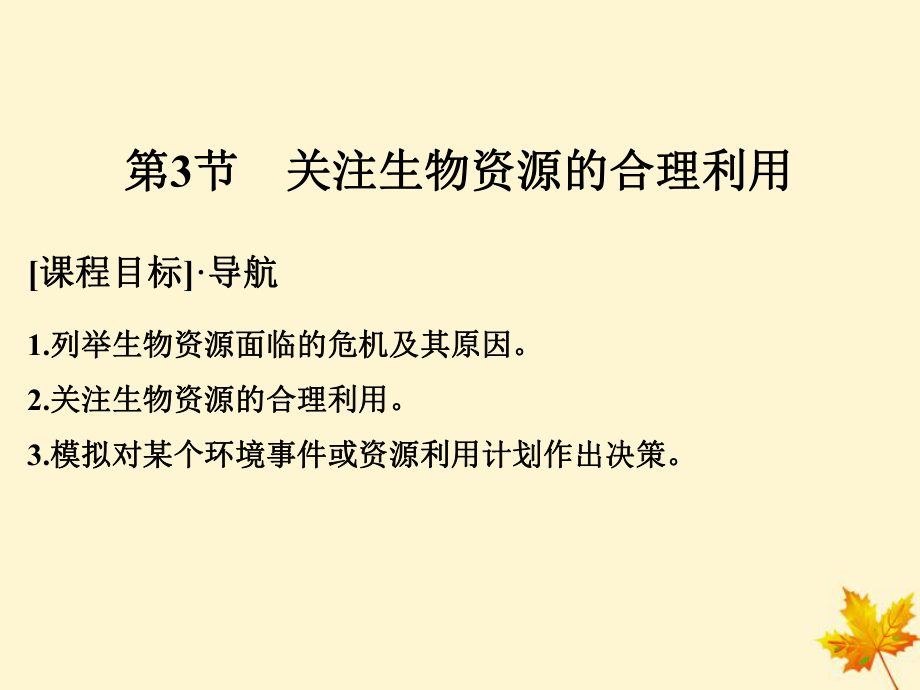 第3节　关注生物资源的合理利用

[课程目标]·导航

1.列举生物资源面临的危机及其原因。

2.关注生物资源的合理利用。

3.模拟对某个环境事件或资源利用计划作出决策。